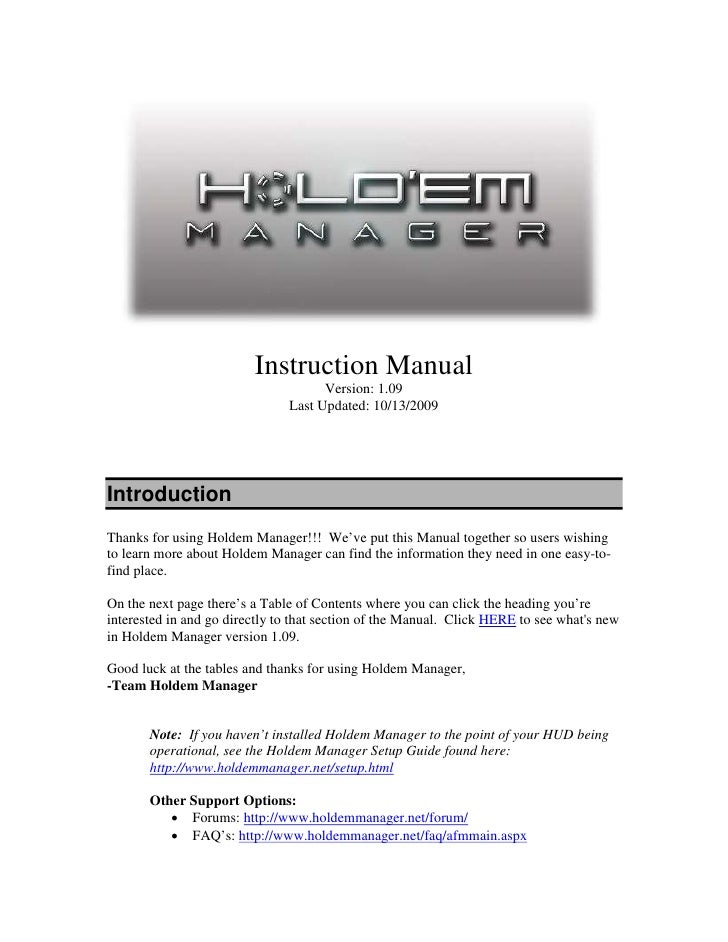 HOLD'EM
MANAGER

Instruction Manual
Version: 1.09
Last Updated: 10/13/2009

Introduction

Thanks for using Holdem Manager!!! We've put this Manual together so users wishing to learn more about Holdem Manager can find the information they need in one easy-to-find place.

On the next page there's a Table of Contents where you can click the heading you're interested in and go directly to that section of the Manual. Click HERE to see what's new in Holdem Manager version 1.09.

Good luck at the tables and thanks for using Holdem Manager,
-Team Holdem Manager

Note: If you haven't installed Holdem Manager to the point of your HUD being operational, see the Holdem Manager Setup Guide found here: http://www.holdemmanager.net/setup.html

Other Support Options:
• Forums: http://www.holdemmanager.net/forum/
• FAQ's: http://www.holdemmanager.net/faq/afmmain.aspx